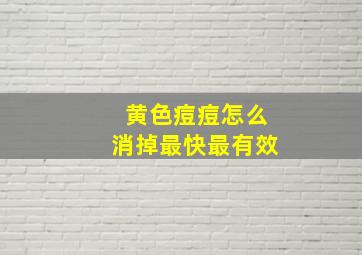 黄色痘痘怎么
消掉最快最有效